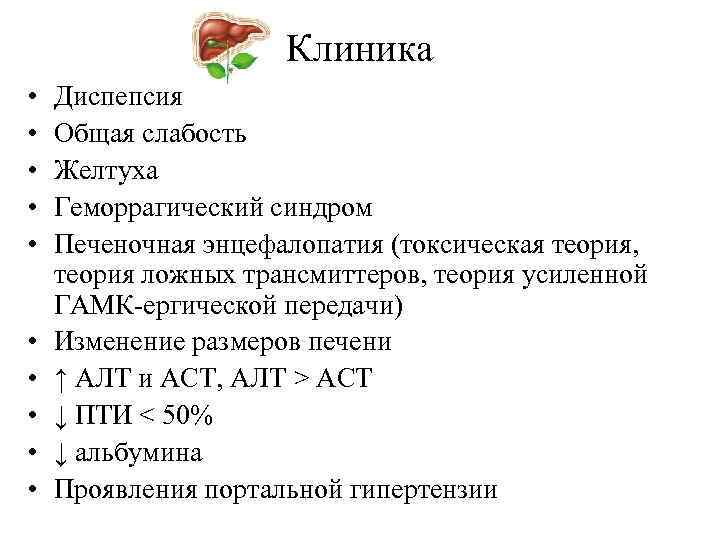 Клиника

• Диспепсия
• Общая слабость
• Желтуха
• Геморрагический синдром
• Печеночная энцефалопатия (токсическая теория, теория ложных трансмиттеров, теория усиленной ГАМК-ергической передачи)
• Изменение размеров печени
• ↑ АЛТ и АСТ, АЛТ > АСТ
• ↓ ПТИ < 50%
• ↓ альбумина
• Проявления портальной гипертензии